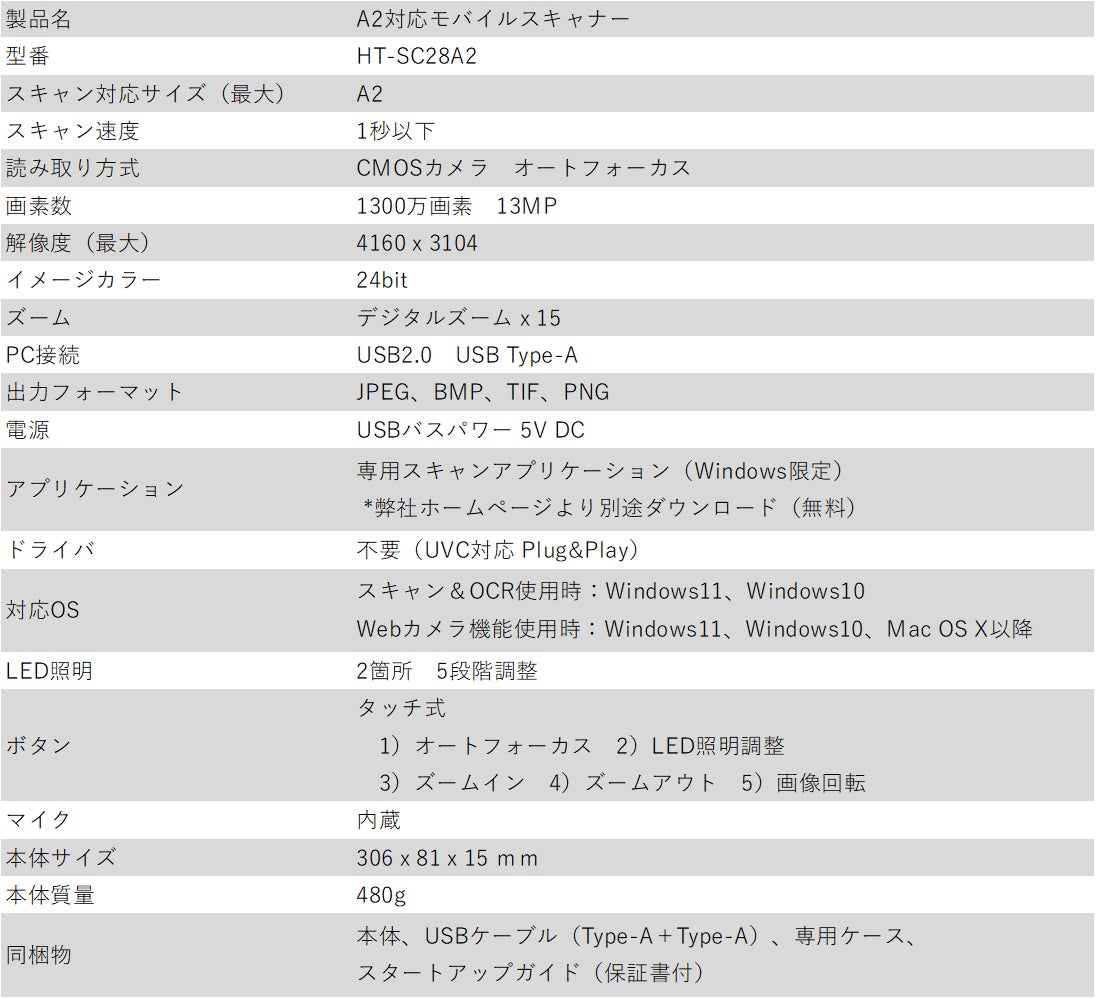 | 製品名 | A2対応モバイルスキャナー |
|---|---|
| 型番 | HT-SC28A2 |
| スキャン対応サイズ（最大） | A2 |
| スキャン速度 | 1秒以下 |
| 読み取り方式 | CMOSカメラ　オートフォーカス |
| 画素数 | 1300万画素　13MP |
| 解像度（最大） | 4160 x 3104 |
| イメージカラー | 24bit |
| ズーム | デジタルズーム x 15 |
| PC接続 | USB2.0　USB Type-A |
| 出力フォーマット | JPEG、BMP、TIF、PNG |
| 電源 | USBバスパワー 5V DC |
| アプリケーション | 専用スキャンアプリケーション（Windows限定） *弊社ホームページより別途ダウンロード（無料） |
| ドライバ | 不要（UVC対応 Plug&Play） |
| 対応OS | スキャン＆OCR使用時：Windows11、Windows10 Webカメラ機能使用時：Windows11、Windows10、Mac OS X以降 |
| LED照明 | 2箇所　5段階調整 |
| ボタン | タッチ式 1）オートフォーカス　2）LED照明調整 3）ズームイン　4）ズームアウト　5）画像回転 |
| マイク | 内蔵 |
| 本体サイズ | 306 x 81 x 15 mm |
| 本体質量 | 480g |
| 同梱物 | 本体、USBケーブル（Type-A＋Type-A）、専用ケース、スタートアップガイド（保証書付） |